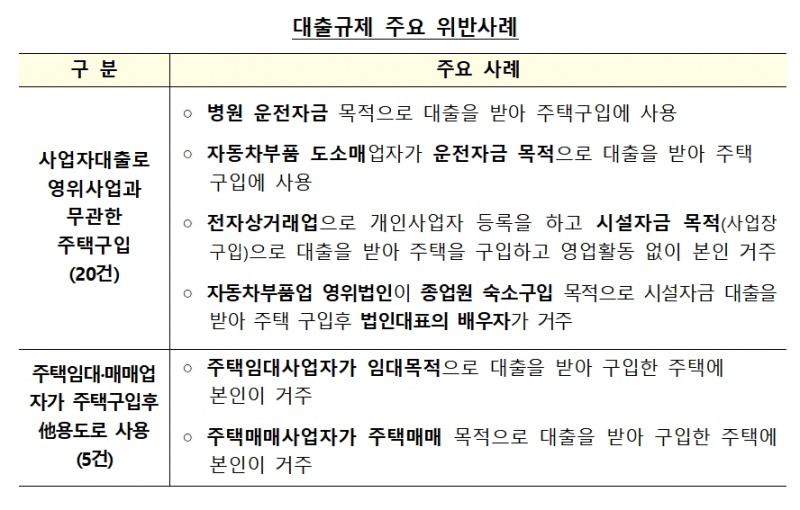 대출규제 주요 위반사례

| 구 분 | 주요 사례 |
|---|---|
| 사업자대출로 영위사업과 무관한 주택구입 (20건) | ○ 병원 운전자금 목적으로 대출을 받아 주택구입에 사용<br>○ 자동차부품 도소매업자가 운전자금 목적으로 대출을 받아 주택 구입에 사용<br>○ 전자상거래업으로 개인사업자 등록을 하고 시설자금 목적(사업장 구입)으로 대출을 받아 주택을 구입하고 영업활동 없이 본인 거주<br>○ 자동차부품업 영위법인이 종업원 숙소구입 목적으로 시설자금 대출을 받아 주택 구입후 법인대표의 배우자가 거주 |
| 주택임대·매매업자가 주택구입후 他용도로 사용 (5건) | ○ 주택임대사업자가 임대목적으로 대출을 받아 구입한 주택에 본인이 거주<br>○ 주택매매사업자가 주택매매 목적으로 대출을 받아 구입한 주택에 본인이 거주 |